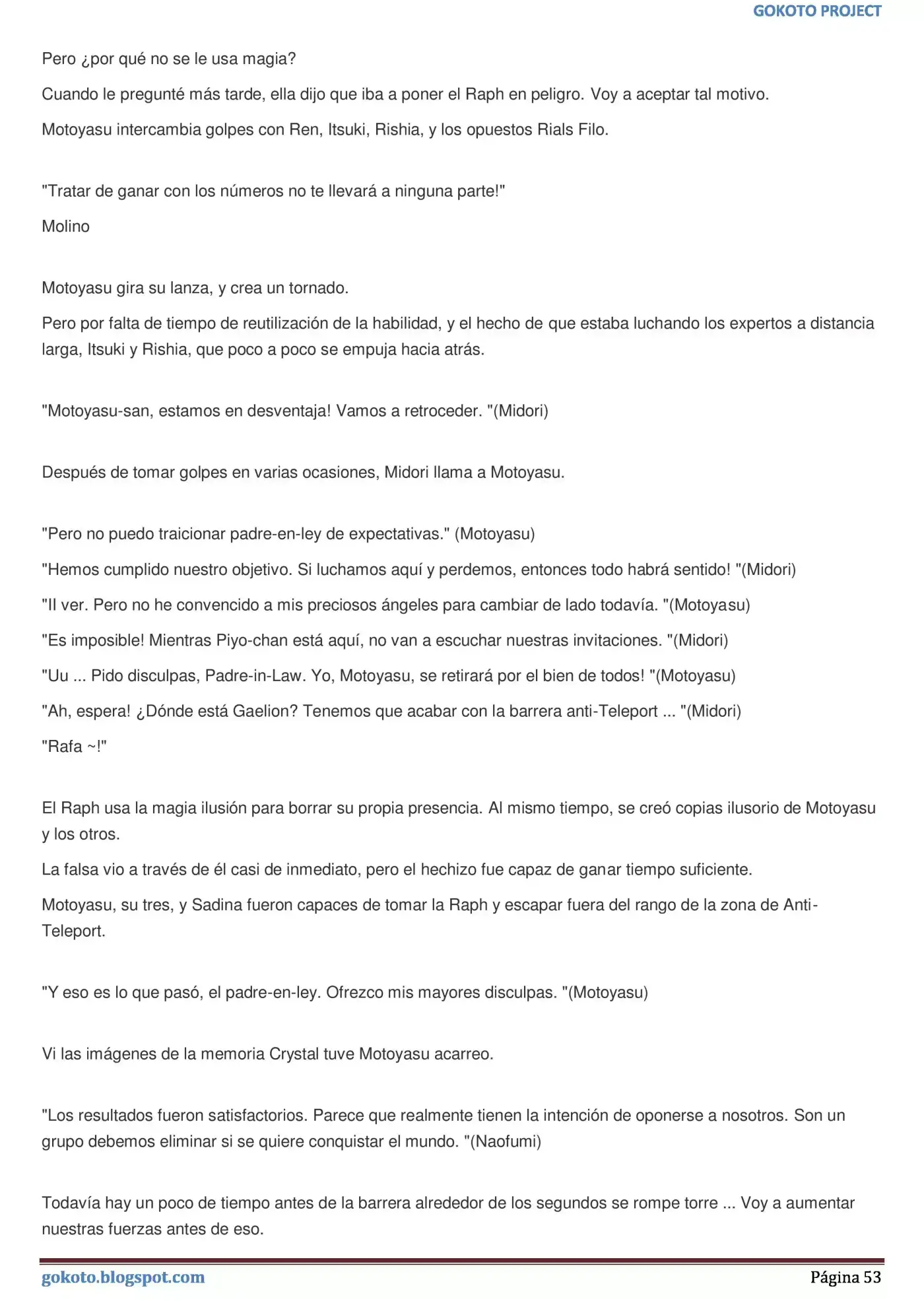 GOKOTO PROJECT

Pero ¿por qué no se le usa magia?

Cuando le pregunté más tarde, ella dijo que iba a poner el Raph en peligro. Voy a aceptar tal motivo.

Motoyasu intercambia golpes con Ren, Itsuki, Rishia, y los opuestos Rials Filo.

"Tratar de ganar con los números no te llevará a ninguna parte!"

Molino

Motoyasu gira su lanza, y crea un tornado.

Pero por falta de tiempo de reutilización de la habilidad, y el hecho de que estaba luchando los expertos a distancia larga, Itsuki y Rishia, que poco a poco se empuja hacia atrás.

"Motoyasu-san, estamos en desventaja! Vamos a retroceder. "(Midori)

Después de tomar golpes en varias ocasiones, Midori llama a Motoyasu.

"Pero no puedo traicionar padre-en-ley de expectativas." (Motoyasu)

"Hemos cumplido nuestro objetivo. Si luchamos aquí y perdemos, entonces todo habrá sentido! "(Midori)

"Il ver. Pero no he convencido a mis preciosos ángeles para cambiar de lado todavía. "(Motoyasu)

"Es imposible! Mientras Piyo-chan está aquí, no van a escuchar nuestras invitaciones. "(Midori)

"Uu ... Pido disculpas, Padre-in-Law. Yo, Motoyasu, se retirará por el bien de todos! "(Motoyasu)

"Ah, espera! ¿Dónde está Gaelion? Tenemos que acabar con la barrera anti-Teleport ... "(Midori)

"Rafa ~!"

El Raph usa la magia ilusión para borrar su propia presencia. Al mismo tiempo, se creó copias ilusorio de Motoyasu y los otros.

La falsa vio a través de él casi de inmediato, pero el hechizo fue capaz de ganar tiempo suficiente.

Motoyasu, su tres, y Sadina fueron capaces de tomar la Raph y escapar fuera del rango de la zona de Anti-Teleport.

"Y eso es lo que pasó, el padre-en-ley. Ofrezco mis mayores disculpas. "(Motoyasu)

Vi las imágenes de la memoria Crystal tuve Motoyasu acarreo.

"Los resultados fueron satisfactorios. Parece que realmente tienen la intención de oponerse a nosotros. Son un grupo debemos eliminar si se quiere conquistar el mundo. "(Naofumi)

Todavía hay un poco de tiempo antes de la barrera alrededor de los segundos se rompe torre ... Voy a aumentar nuestras fuerzas antes de eso.

gokoto.blogspot.com

Página 53